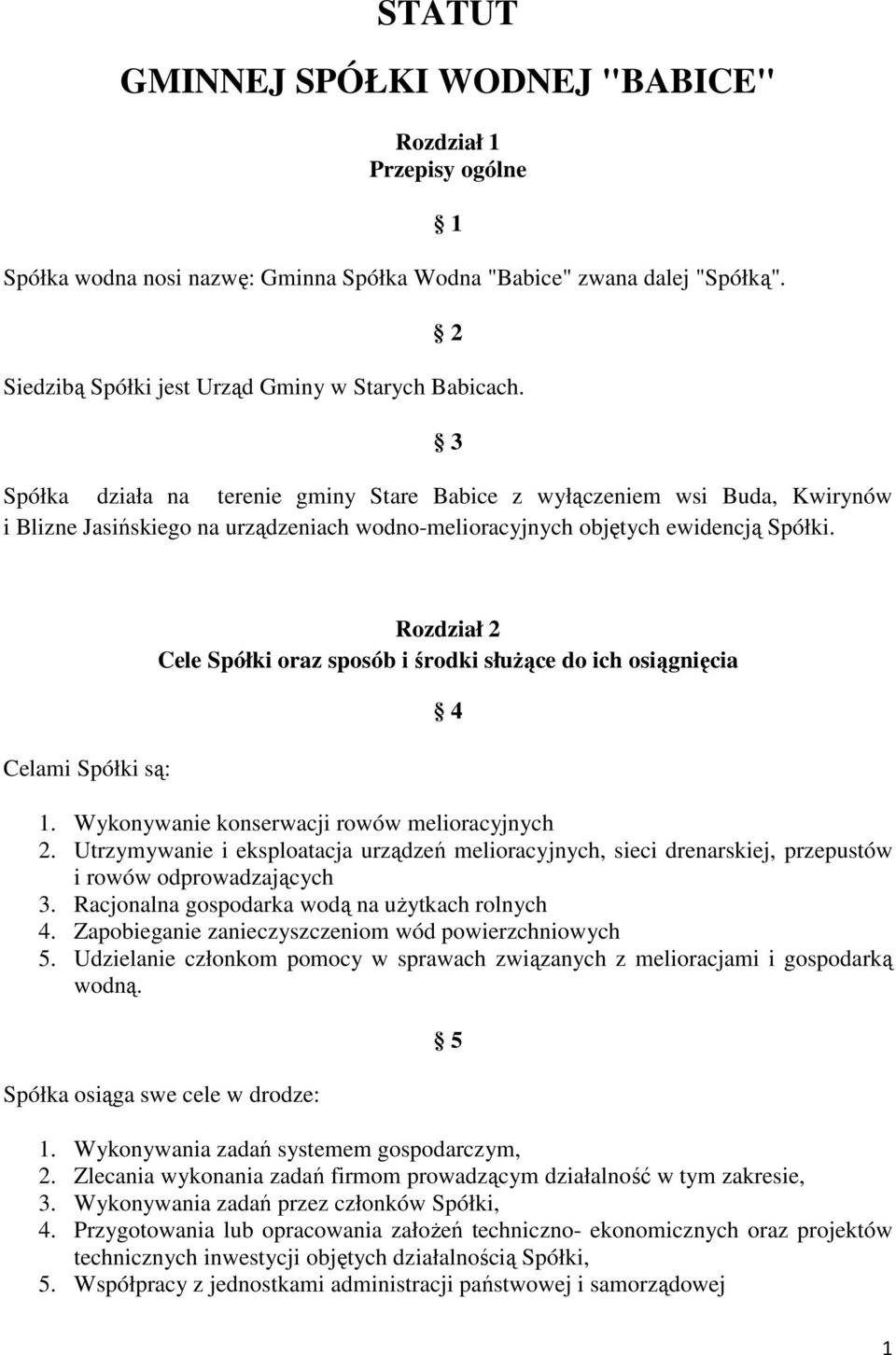 STATUT

GMINNEJ SPÓŁKI WODNEJ "BABICE"

Rozdział 1
Przepisy ogólne

§ 1

Spółka wodna nosi nazwę: Gminna Spółka Wodna "Babice" zwana dalej "Spółką".

§ 2

Siedzibą Spółki jest Urząd Gminy w Starych Babicach.

§ 3

Spółka działa na terenie gminy Stare Babice z wyłączeniem wsi Buda, Kwirynów i Blizne Jasińskiego na urządzeniach wodno-melioracyjnych objętych ewidencją Spółki.

Rozdział 2
Cele Spółki oraz sposób i środki służące do ich osiągnięcia

§ 4

Celami Spółki są:

1. Wykonywanie konserwacji rowów melioracyjnych
2. Utrzymywanie i eksploatacja urządzeń melioracyjnych, sieci drenarskiej, przepustów i rowów odprowadzających
3. Racjonalna gospodarka wodą na użytkach rolnych
4. Zapobieganie zanieczyszczeniom wód powierzchniowych
5. Udzielanie członkom pomocy w sprawach związanych z melioracjami i gospodarką wodną.

§ 5

Spółka osiąga swe cele w drodze:

1. Wykonywania zadań systemem gospodarczym,
2. Zlecania wykonania zadań firmom prowadzącym działalność w tym zakresie,
3. Wykonywania zadań przez członków Spółki,
4. Przygotowania lub opracowania założeń techniczno- ekonomicznych oraz projektów technicznych inwestycji objętych działalnością Spółki,
5. Współpracy z jednostkami administracji państwowej i samorządowej

1